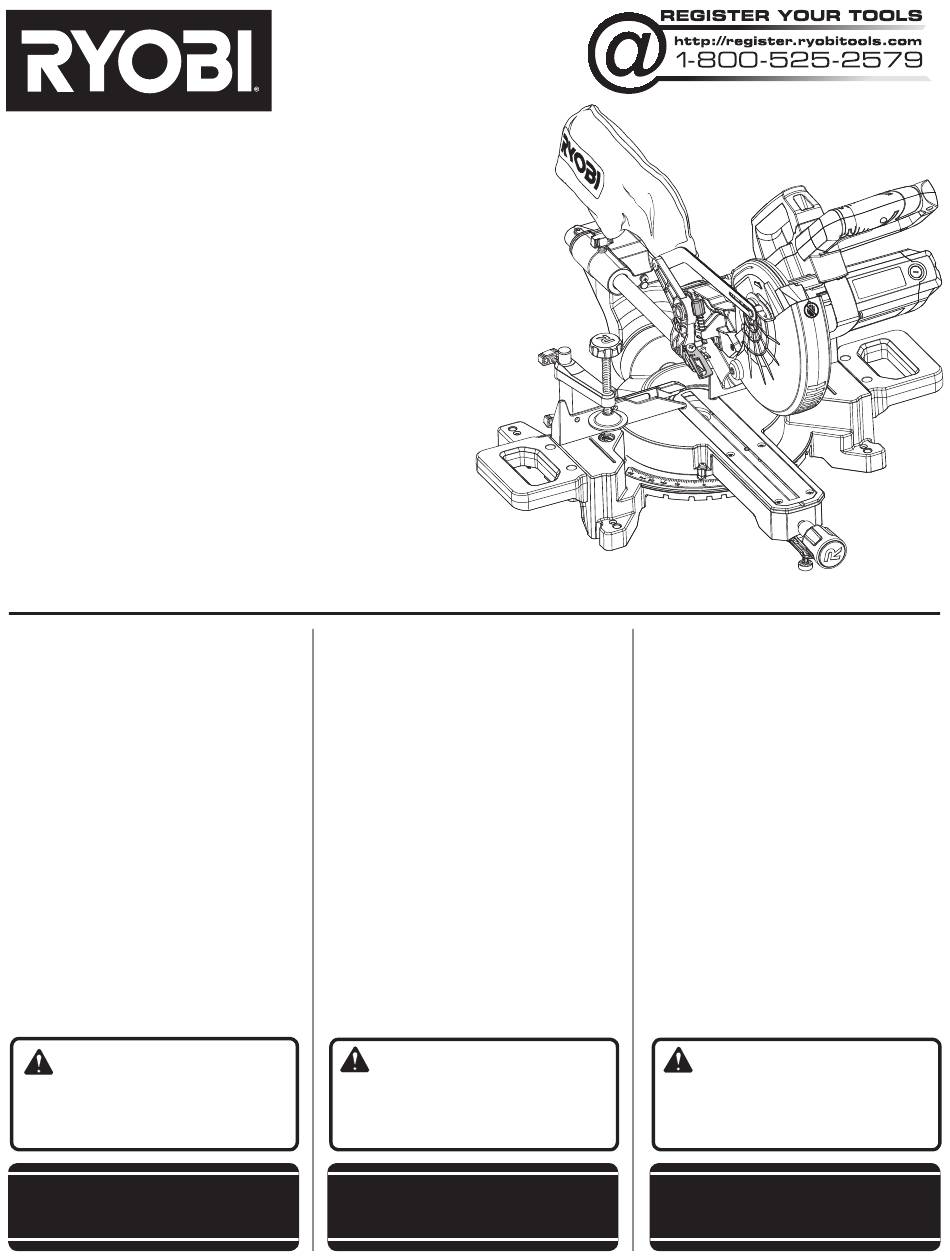 RYOBI

REGISTER YOUR TOOLS
http://register.ryobitools.com
1-800-525-2579

RYOBI